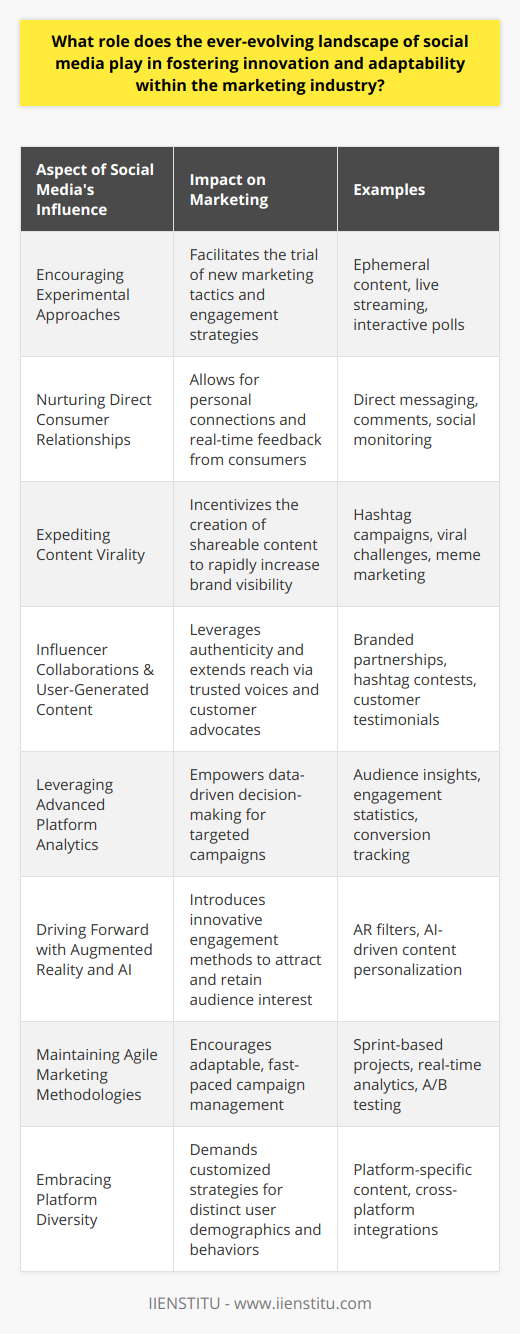 What role does the ever-evolving landscape of social media play in fostering innovation and adaptability within the marketing industry?

| Aspect of Social Media's Influence | Impact on Marketing | Examples |
|---|---|---|
| Encouraging Experimental Approaches | Facilitates the trial of new marketing tactics and engagement strategies | Ephemeral content, live streaming, interactive polls |
| Nurturing Direct Consumer Relationships | Allows for personal connections and real-time feedback from consumers | Direct messaging, comments, social monitoring |
| Expediting Content Virality | Incentivizes the creation of shareable content to rapidly increase brand visibility | Hashtag campaigns, viral challenges, meme marketing |
| Influencer Collaborations & User-Generated Content | Leverages authenticity and extends reach via trusted voices and customer advocates | Branded partnerships, hashtag contests, customer testimonials |
| Leveraging Advanced Platform Analytics | Empowers data-driven decision-making for targeted campaigns | Audience insights, engagement statistics, conversion tracking |
| Driving Forward with Augmented Reality and AI | Introduces innovative engagement methods to attract and retain audience interest | AR filters, AI-driven content personalization |
| Maintaining Agile Marketing Methodologies | Encourages adaptable, fast-paced campaign management | Sprint-based projects, real-time analytics, A/B testing |
| Embracing Platform Diversity | Demands customized strategies for distinct user demographics and behaviors | Platform-specific content, cross-platform integrations |

IIENSTITU - www.iienstitu.com